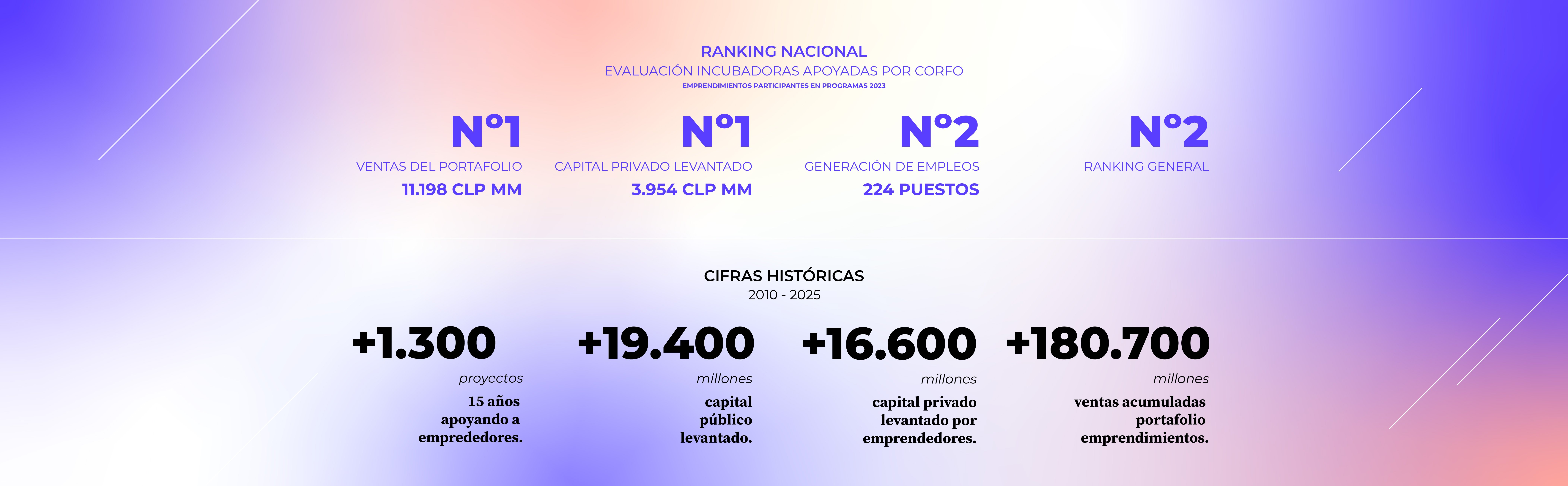 RANKING NACIONAL
EVALUACIÓN INCUBADORAS APOYADAS POR CORFO
EMPRENDIMIENTOS PARTICIPANTES EN PROGRAMAS 2023

N°1
VENTAS DEL PORTAFOLIO
11.198 CLP MM

N°1
CAPITAL PRIVADO LEVANTADO
3.954 CLP MM

N°2
GENERACIÓN DE EMPLEOS
224 PUESTOS

N°2
RANKING GENERAL

CIFRAS HISTÓRICAS
2010 - 2025

+1.300
proyectos
15 años apoyando a emprededores.

+19.400
millones
capital público levantado.

+16.600
millones
capital privado levantado por emprendedores.

+180.700
millones
ventas acumuladas portafolio emprendimientos.